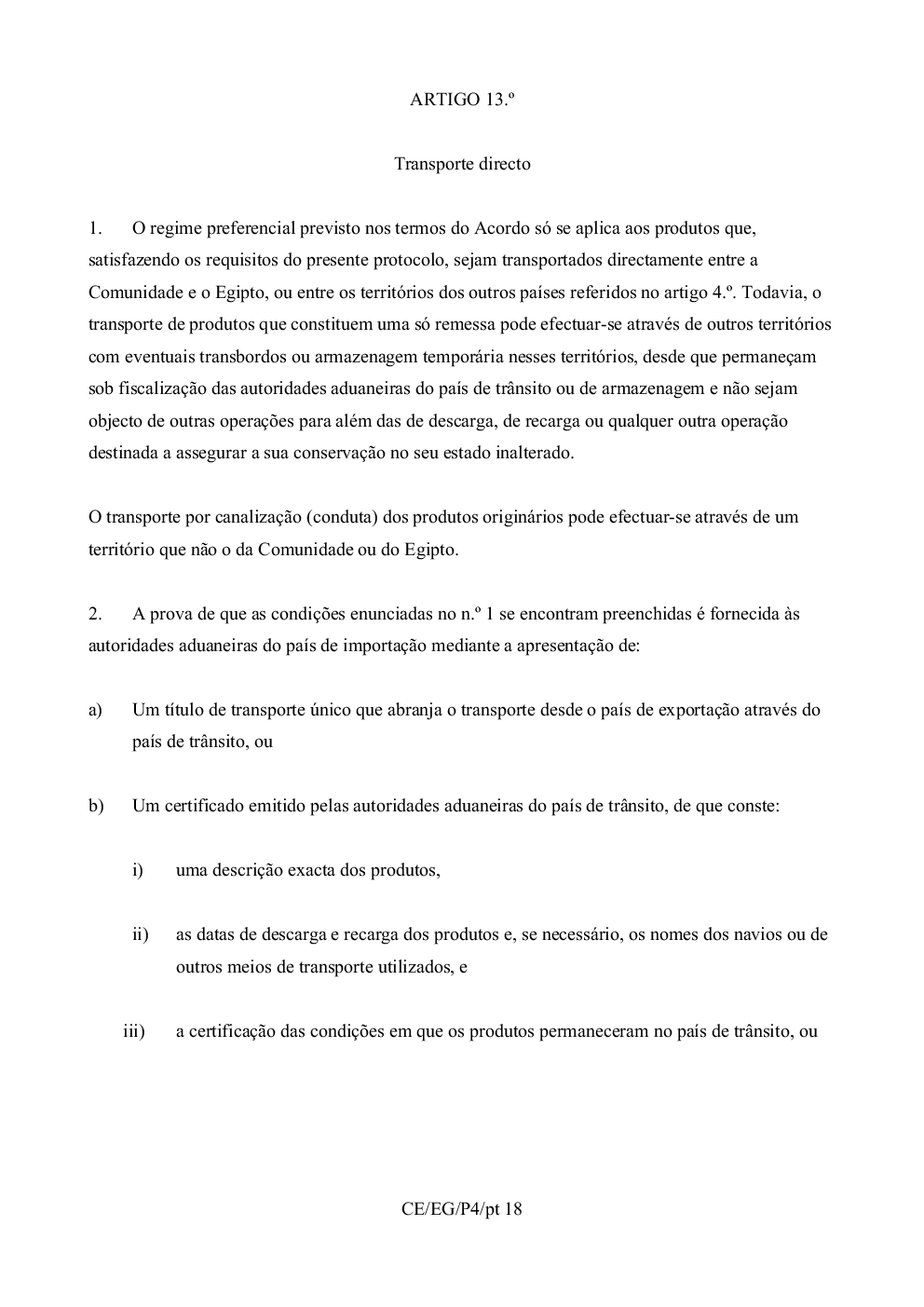 ARTIGO 13.º

Transporte directo

1. O regime preferencial previsto nos termos do Acordo só se aplica aos produtos que, satisfazendo os requisitos do presente protocolo, sejam transportados directamente entre a Comunidade e o Egipto, ou entre os territórios dos outros países referidos no artigo 4.º. Todavia, o transporte de produtos que constituem uma só remessa pode efectuar-se através de outros territórios com eventuais transbordos ou armazenagem temporária nesses territórios, desde que permaneçam sob fiscalização das autoridades aduaneiras do país de trânsito ou de armazenagem e não sejam objecto de outras operações para além das de descarga, de recarga ou qualquer outra operação destinada a assegurar a sua conservação no seu estado inalterado.

O transporte por canalização (conduta) dos produtos originários pode efectuar-se através de um território que não o da Comunidade ou do Egipto.

2. A prova de que as condições enunciadas no n.º 1 se encontram preenchidas é fornecida às autoridades aduaneiras do país de importação mediante a apresentação de:

a) Um título de transporte único que abranja o transporte desde o país de exportação através do país de trânsito, ou

b) Um certificado emitido pelas autoridades aduaneiras do país de trânsito, de que conste:

i) uma descrição exacta dos produtos,

ii) as datas de descarga e recarga dos produtos e, se necessário, os nomes dos navios ou de outros meios de transporte utilizados, e

iii) a certificação das condições em que os produtos permaneceram no país de trânsito, ou

CE/EG/P4/pt 18